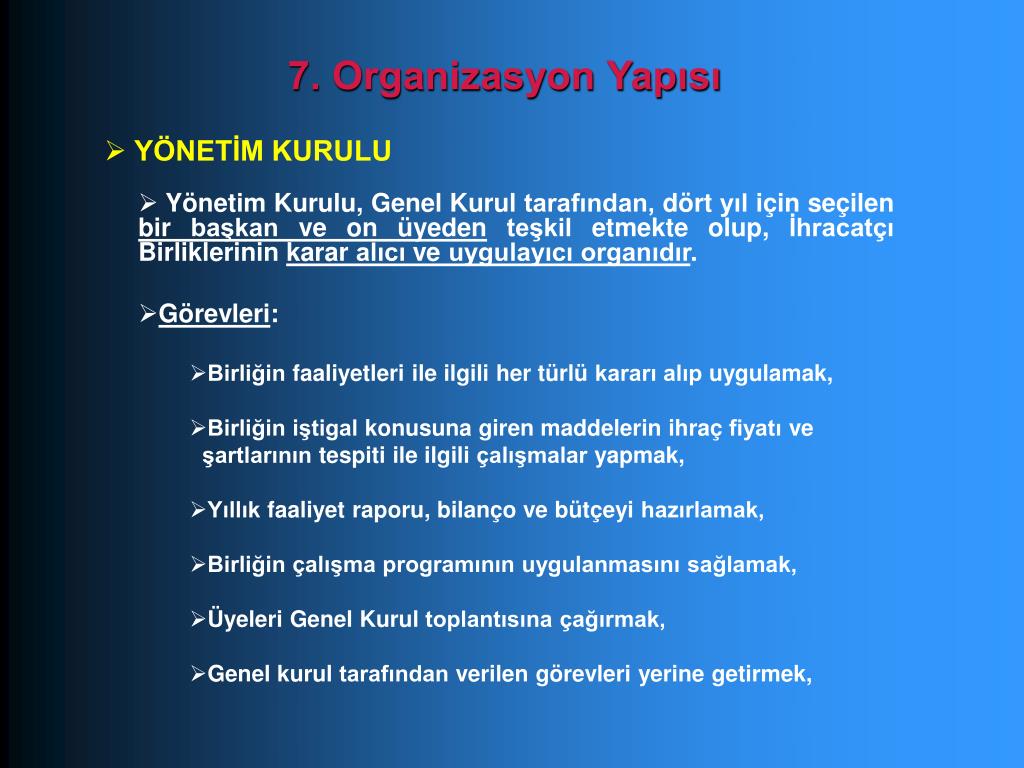 7. Organizasyon Yapısı

➢ YÖNETİM KURULU

➢ Yönetim Kurulu, Genel Kurul tarafından, dört yıl için seçilen bir başkan ve on üyeden teşkil etmekte olup, İhracatçı Birliklerinin karar alıcı ve uygulayıcı organıdır.

➢Görevleri:

➢Birliğin faaliyetleri ile ilgili her türlü kararı alıp uygulamak,

➢Birliğin iştigal konusuna giren maddelerin ihraç fiyatı ve şartlarının tespiti ile ilgili çalışmalar yapmak,

➢Yıllık faaliyet raporu, bilanço ve bütçeyi hazırlamak,

➢Birliğin çalışma programının uygulanmasını sağlamak,

➢Üyeleri Genel Kurul toplantısına çağırmak,

➢Genel kurul tarafından verilen görevleri yerine getirmek,